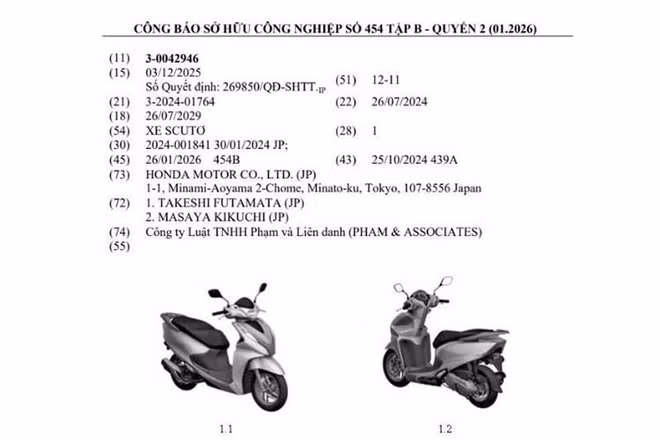 CÔNG BÁO SỞ HỮU CÔNG NGHIỆP SỐ 454 TẬP B - QUYỂN 2 (01.2026)

(11) 3-0042946
(15) 03/12/2025
Số Quyết định: 269850/QĐ-SHTT.$_{IP}$
(51) 12-11
(21) 3-2024-01764
(22) 26/07/2024
(18) 26/07/2029
(54) XE SCUTƠ
(28) 1
(30) 2024-001841 30/01/2024 JP;
(45) 26/01/2026 454B
(43) 25/10/2024 439A
(73) HONDA MOTOR CO., LTD. (JP)
1-1, Minami-Aoyama 2-Chome, Minato-ku, Tokyo, 107-8556 Japan
(72) 1. TAKESHI FUTAMATA (JP)
2. MASAYA KIKUCHI (JP)
(74) Công ty Luật TNHH Phạm và Liên danh (PHAM & ASSOCIATES)
(55)

1.1

1.2